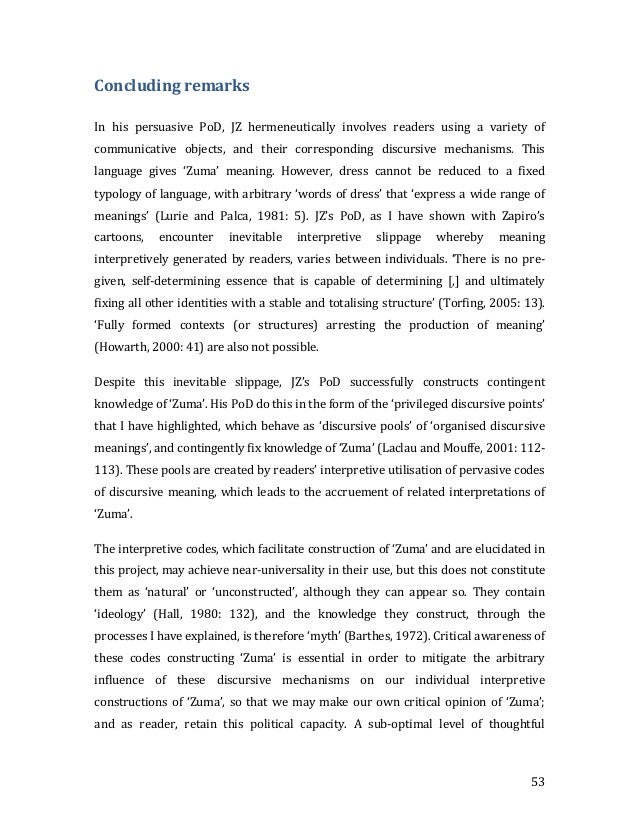 Concluding remarks

In his persuasive PoD, JZ hermeneutically involves readers using a variety of communicative objects, and their corresponding discursive mechanisms. This language gives 'Zuma' meaning. However, dress cannot be reduced to a fixed typology of language, with arbitrary 'words of dress' that 'express a wide range of meanings' (Lurie and Palca, 1981: 5). JZ's PoD, as I have shown with Zapiro's cartoons, encounter inevitable interpretive slippage whereby meaning interpretively generated by readers, varies between individuals. 'There is no pre-given, self-determining essence that is capable of determining [,] and ultimately fixing all other identities with a stable and totalising structure' (Torfing, 2005: 13). 'Fully formed contexts (or structures) arresting the production of meaning' (Howarth, 2000: 41) are also not possible.

Despite this inevitable slippage, JZ's PoD successfully constructs contingent knowledge of 'Zuma'. His PoD do this in the form of the 'privileged discursive points' that I have highlighted, which behave as 'discursive pools' of 'organised discursive meanings', and contingently fix knowledge of 'Zuma' (Laclau and Mouffe, 2001: 112-113). These pools are created by readers' interpretive utilisation of pervasive codes of discursive meaning, which leads to the accruement of related interpretations of 'Zuma'.

The interpretive codes, which facilitate construction of 'Zuma' and are elucidated in this project, may achieve near-universality in their use, but this does not constitute them as 'natural' or 'unconstructed', although they can appear so. They contain 'ideology' (Hall, 1980: 132), and the knowledge they construct, through the processes I have explained, is therefore 'myth' (Barthes, 1972). Critical awareness of these codes constructing 'Zuma' is essential in order to mitigate the arbitrary influence of these discursive mechanisms on our individual interpretive constructions of 'Zuma', so that we may make our own critical opinion of 'Zuma'; and as reader, retain this political capacity. A sub-optimal level of thoughtful

53